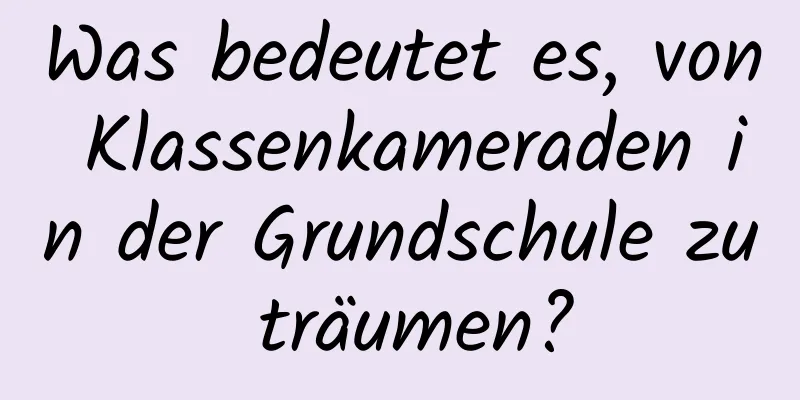 Was bedeutet es, von Klassenkameraden in der Grundschule zu träumen?